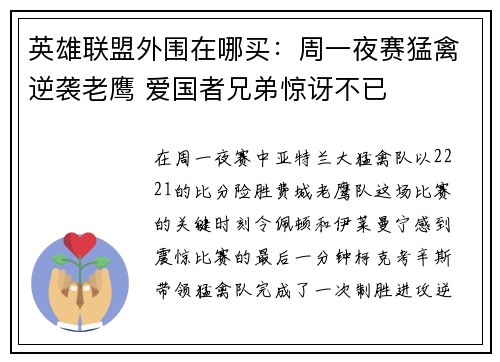 英雄联盟外围在哪买：周一夜赛猛禽逆袭老鹰 爱国者兄弟惊讶不已

在周一夜赛中亚特兰大猛禽队以2221的比分险胜费城老鹰队这场比赛的关键时刻令佩顿和伊莱曼宁感到震惊比赛的最后一分钟柯克考辛斯带领猛禽队完成了一次制胜进攻逆